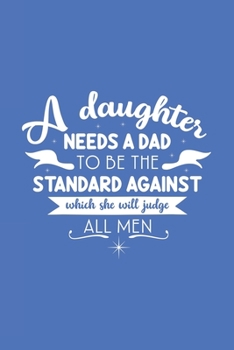 A daughter
NEEDS A DAD
TO BE THE
STANDARD AGAINST
which she will judge
ALL MEN